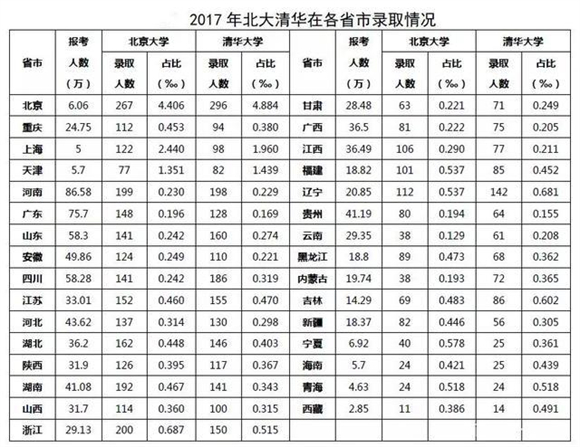 2017 年北大清华在各省市录取情况

| 省市 | 报考人数（万） | 北京大学 录取人数 | 北京大学 占比（‰） | 清华大学 录取人数 | 清华大学 占比（‰） | 省市 | 报考人数（万） | 北京大学 录取人数 | 北京大学 占比（‰） | 清华大学 录取人数 | 清华大学 占比（‰） |
|---|---|---|---|---|---|---|---|---|---|---|---|
| 北京 | 6.06 | 267 | 4.406 | 296 | 4.884 | 甘肃 | 28.48 | 63 | 0.221 | 71 | 0.249 |
| 重庆 | 24.75 | 112 | 0.453 | 94 | 0.380 | 广西 | 36.5 | 81 | 0.222 | 75 | 0.205 |
| 上海 | 5 | 122 | 2.440 | 98 | 1.960 | 江西 | 36.49 | 106 | 0.290 | 77 | 0.211 |
| 天津 | 5.7 | 77 | 1.351 | 82 | 1.439 | 福建 | 18.82 | 101 | 0.537 | 85 | 0.452 |
| 河南 | 86.58 | 199 | 0.230 | 198 | 0.229 | 辽宁 | 20.85 | 112 | 0.537 | 142 | 0.681 |
| 广东 | 75.7 | 148 | 0.196 | 128 | 0.169 | 贵州 | 41.19 | 80 | 0.194 | 64 | 0.155 |
| 山东 | 58.3 | 141 | 0.242 | 160 | 0.274 | 云南 | 29.35 | 38 | 0.129 | 61 | 0.208 |
| 安徽 | 49.86 | 124 | 0.249 | 110 | 0.221 | 黑龙江 | 18.8 | 89 | 0.473 | 68 | 0.362 |
| 四川 | 58.28 | 141 | 0.242 | 186 | 0.319 | 内蒙古 | 19.74 | 38 | 0.193 | 72 | 0.365 |
| 江苏 | 33.01 | 152 | 0.460 | 155 | 0.470 | 吉林 | 14.29 | 69 | 0.483 | 86 | 0.602 |
| 河北 | 43.62 | 137 | 0.314 | 130 | 0.298 | 新疆 | 18.37 | 82 | 0.446 | 56 | 0.305 |
| 湖北 | 36.2 | 162 | 0.448 | 146 | 0.403 | 宁夏 | 6.92 | 40 | 0.578 | 25 | 0.361 |
| 陕西 | 31.9 | 126 | 0.395 | 117 | 0.367 | 海南 | 5.7 | 24 | 0.421 | 25 | 0.439 |
| 湖南 | 41.08 | 192 | 0.467 | 141 | 0.343 | 青海 | 4.63 | 24 | 0.518 | 24 | 0.518 |
| 山西 | 31.7 | 114 | 0.360 | 100 | 0.315 | 西藏 | 2.85 | 11 | 0.386 | 14 | 0.491 |
| 浙江 | 29.13 | 200 | 0.687 | 150 | 0.515 | | | | | | |